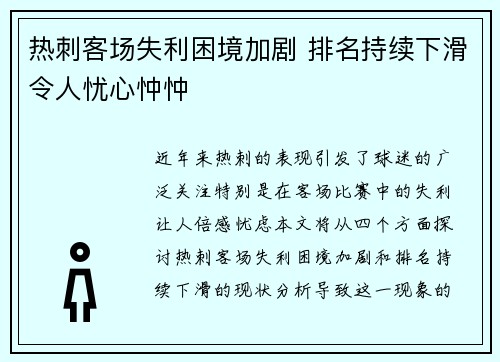 热刺客场失利困境加剧 排名持续下滑令人忧心忡忡

近年来热刺的表现引发了球迷的广泛关注特别是在客场比赛中的失利让人倍感忧虑本文将从四个方面探讨热刺客场失利困境加剧和排名持续下滑的现状分析导致这一现象的